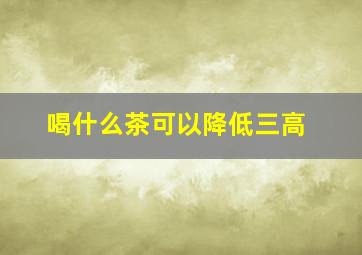 喝什么茶可以降低三高